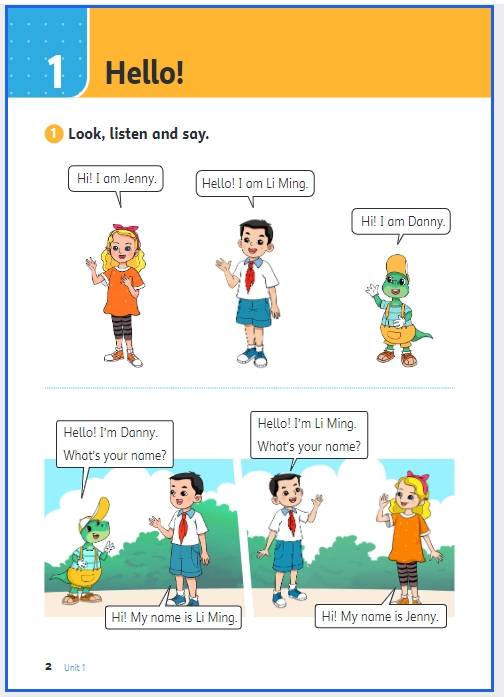 1 Hello!

1 Look, listen and say.

Hi! I am Jenny.

Hello! I am Li Ming.

Hi! I am Danny.

Hello! I'm Danny. What's your name?

Hi! My name is Li Ming.

Hello! I'm Li Ming. What's your name?

Hi! My name is Jenny.

2 Unit 1